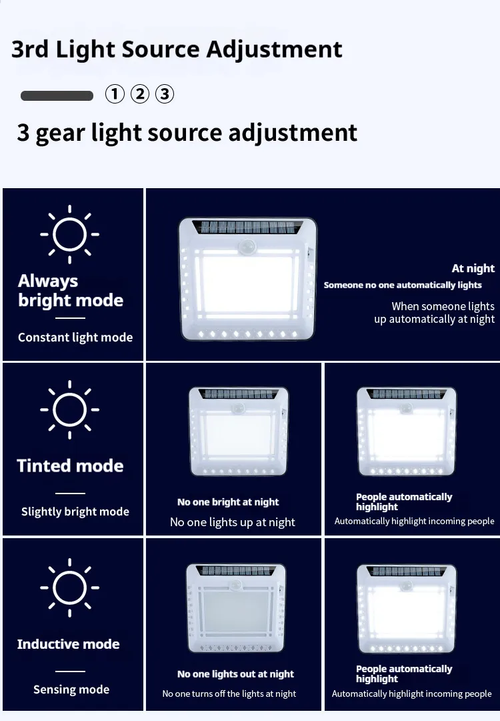 3rd Light Source Adjustment

①②③

3 gear light source adjustment

Always bright mode

Constant light mode

At night

Someone no one automatically lights

When someone lights up automatically at night

Tinted mode

Slightly bright mode

No one bright at night

No one lights up at night

People automatically highlight

Automatically highlight incoming people

Inductive mode

Sensing mode

No one lights out at night

No one turns off the lights at night

People automatically highlight

Automatically highlight incoming people